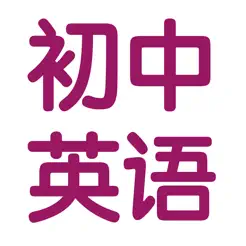 初中
英语